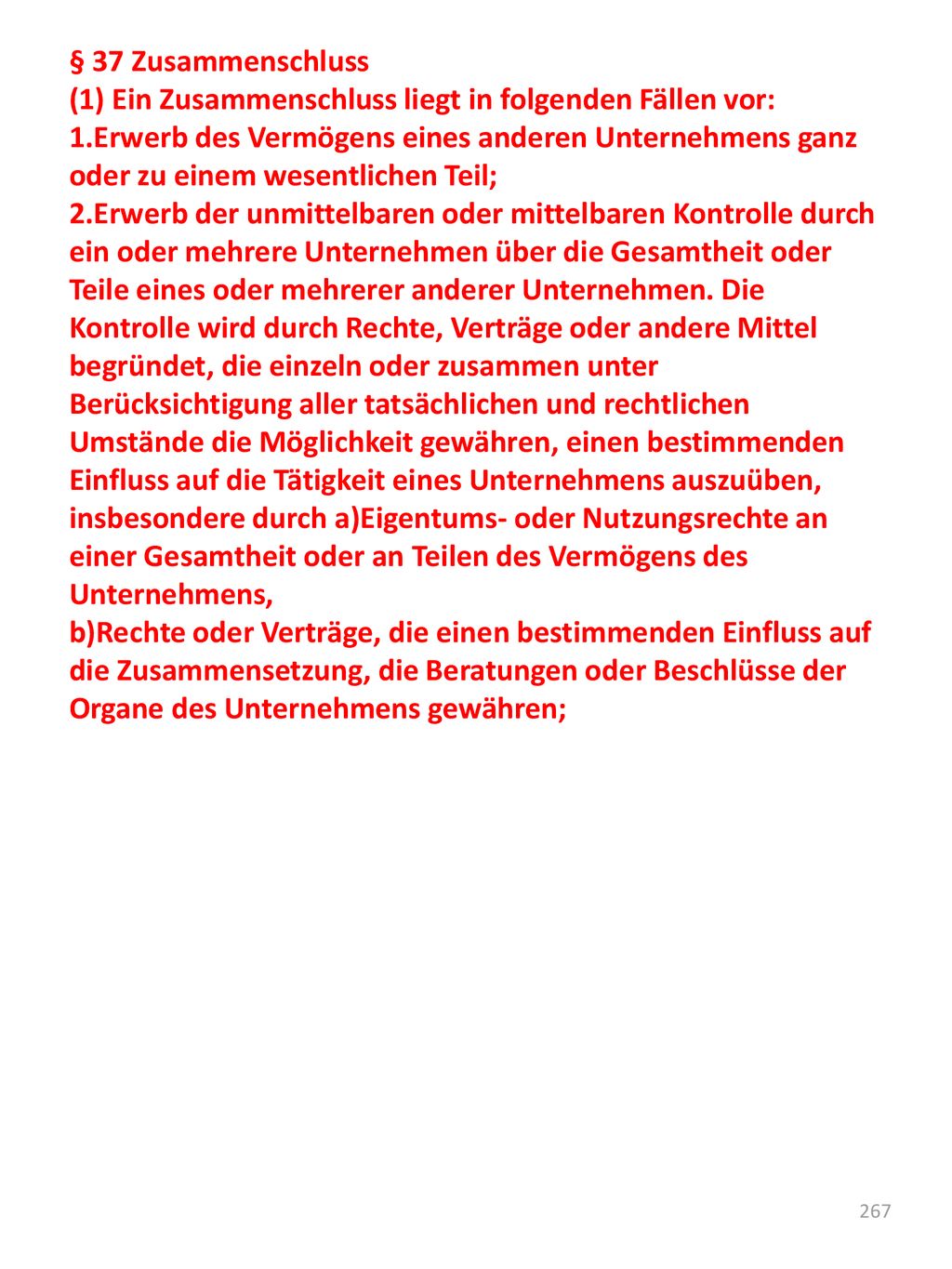 § 37 Zusammenschluss
(1) Ein Zusammenschluss liegt in folgenden Fällen vor:
1.Erwerb des Vermögens eines anderen Unternehmens ganz oder zu einem wesentlichen Teil;
2.Erwerb der unmittelbaren oder mittelbaren Kontrolle durch ein oder mehrere Unternehmen über die Gesamtheit oder Teile eines oder mehrerer anderer Unternehmen. Die Kontrolle wird durch Rechte, Verträge oder andere Mittel begründet, die einzeln oder zusammen unter Berücksichtigung aller tatsächlichen und rechtlichen Umstände die Möglichkeit gewähren, einen bestimmenden Einfluss auf die Tätigkeit eines Unternehmens auszuüben, insbesondere durch a)Eigentums- oder Nutzungsrechte an einer Gesamtheit oder an Teilen des Vermögens des Unternehmens,
b)Rechte oder Verträge, die einen bestimmenden Einfluss auf die Zusammensetzung, die Beratungen oder Beschlüsse der Organe des Unternehmens gewähren;

267